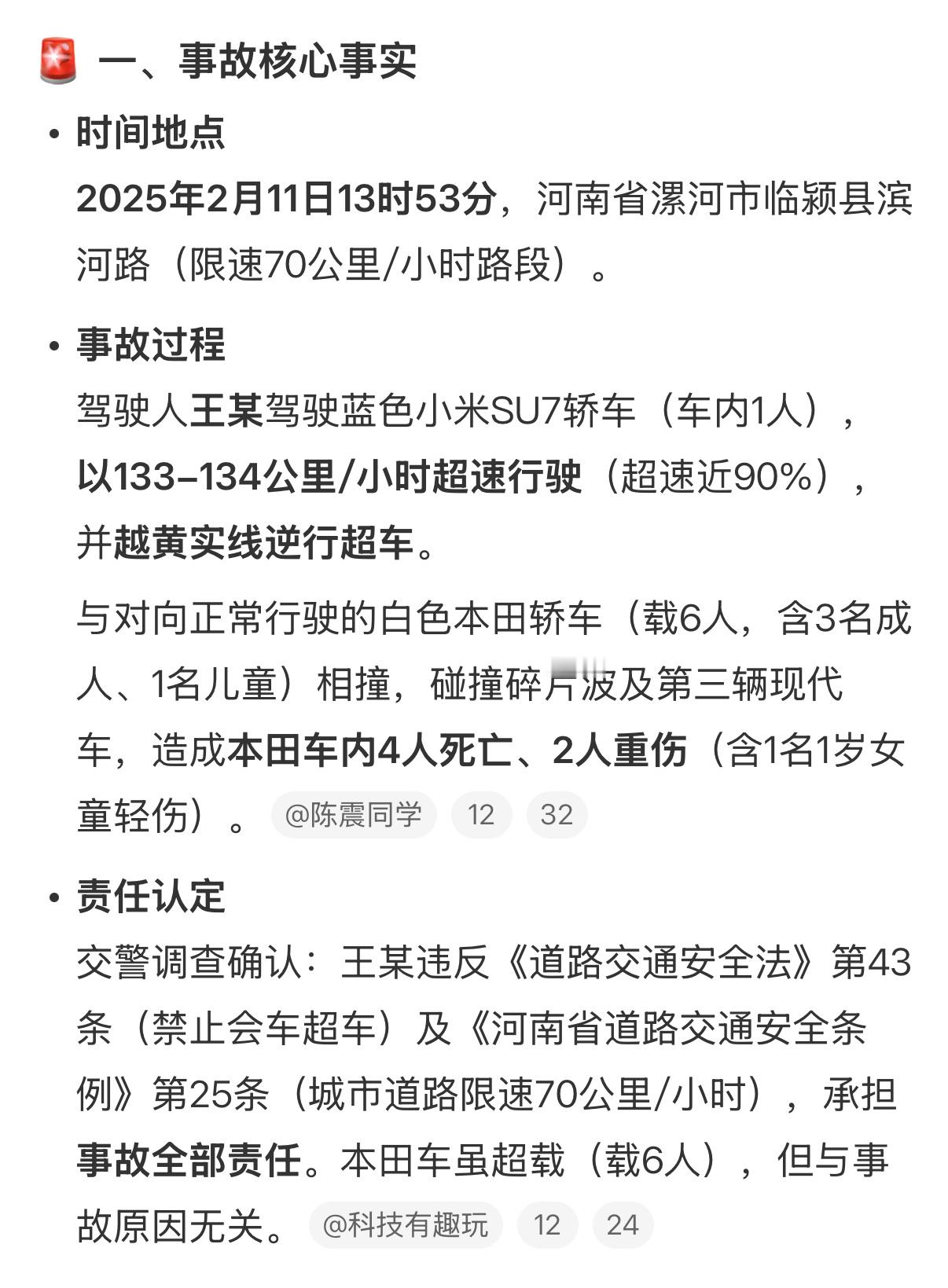 🚨 一、事故核心事实

• 时间地点
2025年2月11日13时53分，河南省漯河市临颍县滨河路（限速70公里/小时路段）。

• 事故过程
驾驶人王某驾驶蓝色小米SU7轿车（车内1人），以133-134公里/小时超速行驶（超速近90%），并越黄实线逆行超车。

与对向正常行驶的白色本田轿车（载6人，含3名成人、1名儿童）相撞，碰撞碎片波及第三辆现代车，造成本田车内4人死亡、2人重伤（含1名1岁女童轻伤）。 @陈震同学 12 32

• 责任认定
交警调查确认：王某违反《道路交通安全法》第43条（禁止会车超车）及《河南省道路交通安全条例》第25条（城市道路限速70公里/小时），承担事故全部责任。本田车虽超载（载6人），但与事故原因无关。 @科技有趣玩 12 24